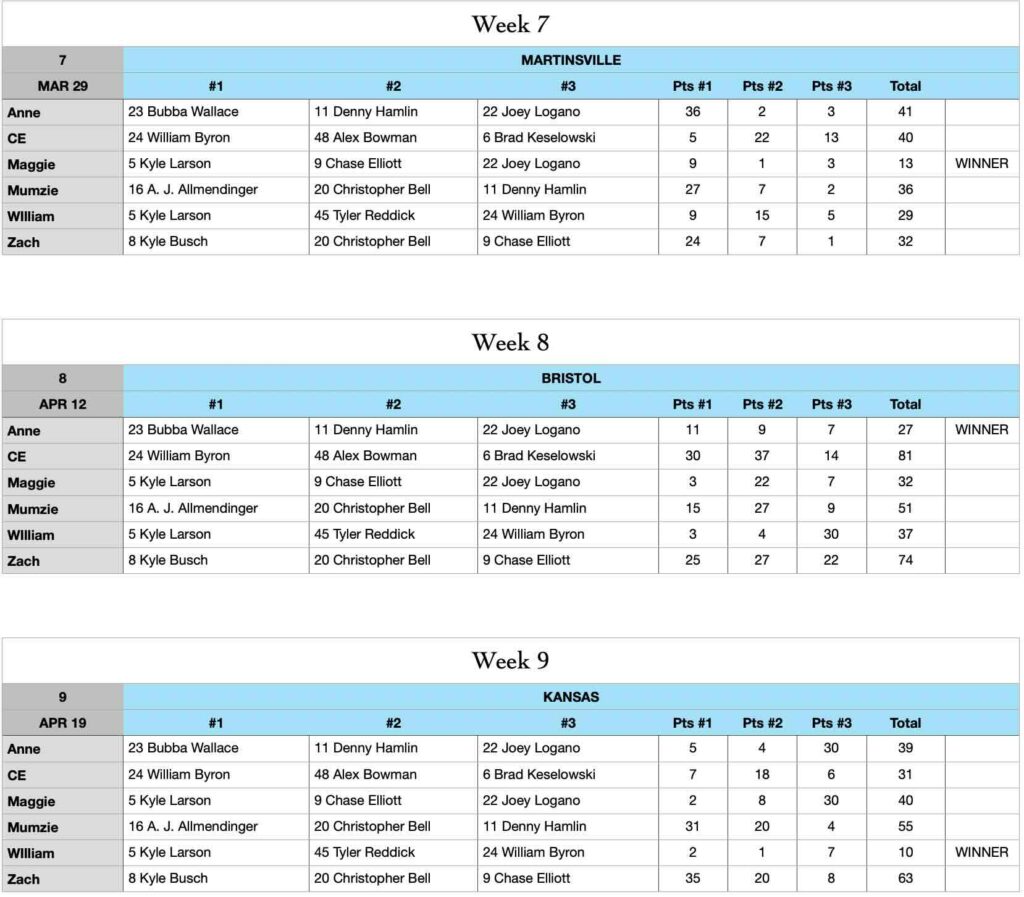 Week 7

| 7 | MARTINSVILLE | | | | | | | |
|---|---|---|---|---|---|---|---|---|
| MAR 29 | #1 | #2 | #3 | Pts #1 | Pts #2 | Pts #3 | Total | |
| Anne | 23 Bubba Wallace | 11 Denny Hamlin | 22 Joey Logano | 36 | 2 | 3 | 41 | |
| CE | 24 William Byron | 48 Alex Bowman | 6 Brad Keselowski | 5 | 22 | 13 | 40 | |
| Maggie | 5 Kyle Larson | 9 Chase Elliott | 22 Joey Logano | 9 | 1 | 3 | 13 | WINNER |
| Mumzie | 16 A. J. Allmendinger | 20 Christopher Bell | 11 Denny Hamlin | 27 | 7 | 2 | 36 | |
| WIlliam | 5 Kyle Larson | 45 Tyler Reddick | 24 William Byron | 9 | 15 | 5 | 29 | |
| Zach | 8 Kyle Busch | 20 Christopher Bell | 9 Chase Elliott | 24 | 7 | 1 | 32 | |

Week 8

| 8 | BRISTOL | | | | | | | |
|---|---|---|---|---|---|---|---|---|
| APR 12 | #1 | #2 | #3 | Pts #1 | Pts #2 | Pts #3 | Total | |
| Anne | 23 Bubba Wallace | 11 Denny Hamlin | 22 Joey Logano | 11 | 9 | 7 | 27 | WINNER |
| CE | 24 William Byron | 48 Alex Bowman | 6 Brad Keselowski | 30 | 37 | 14 | 81 | |
| Maggie | 5 Kyle Larson | 9 Chase Elliott | 22 Joey Logano | 3 | 22 | 7 | 32 | |
| Mumzie | 16 A. J. Allmendinger | 20 Christopher Bell | 11 Denny Hamlin | 15 | 27 | 9 | 51 | |
| WIlliam | 5 Kyle Larson | 45 Tyler Reddick | 24 William Byron | 3 | 4 | 30 | 37 | |
| Zach | 8 Kyle Busch | 20 Christopher Bell | 9 Chase Elliott | 25 | 27 | 22 | 74 | |

Week 9

| 9 | KANSAS | | | | | | | |
|---|---|---|---|---|---|---|---|---|
| APR 19 | #1 | #2 | #3 | Pts #1 | Pts #2 | Pts #3 | Total | |
| Anne | 23 Bubba Wallace | 11 Denny Hamlin | 22 Joey Logano | 5 | 4 | 30 | 39 | |
| CE | 24 William Byron | 48 Alex Bowman | 6 Brad Keselowski | 7 | 18 | 6 | 31 | |
| Maggie | 5 Kyle Larson | 9 Chase Elliott | 22 Joey Logano | 2 | 8 | 30 | 40 | |
| Mumzie | 16 A. J. Allmendinger | 20 Christopher Bell | 11 Denny Hamlin | 31 | 20 | 4 | 55 | |
| WIlliam | 5 Kyle Larson | 45 Tyler Reddick | 24 William Byron | 2 | 1 | 7 | 10 | WINNER |
| Zach | 8 Kyle Busch | 20 Christopher Bell | 9 Chase Elliott | 35 | 20 | 8 | 63 | |